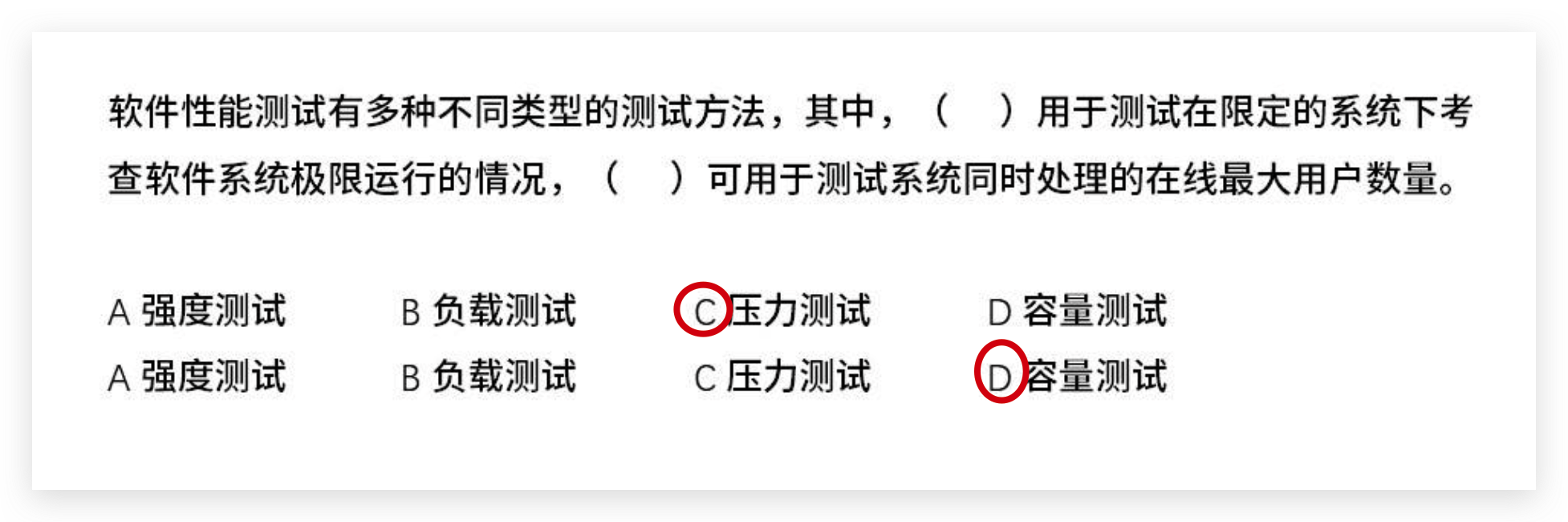 软件性能测试有多种不同类型的测试方法，其中，（　）用于测试在限定的系统下考查软件系统极限运行的情况，（　）可用于测试系统同时处理的在线最大用户数量。

A 强度测试　B 负载测试　C 压力测试　D 容量测试
A 强度测试　B 负载测试　C 压力测试　D 容量测试